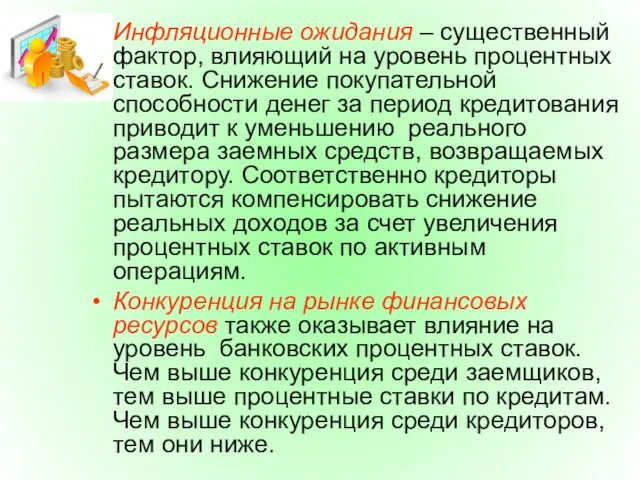 Инфляционные ожидания – существенный фактор, влияющий на уровень процентных ставок. Снижение покупательной способности денег за период кредитования приводит к уменьшению реального размера заемных средств, возвращаемых кредитору. Соответственно кредиторы пытаются компенсировать снижение реальных доходов за счет увеличения процентных ставок по активным операциям.

• Конкуренция на рынке финансовых ресурсов также оказывает влияние на уровень банковских процентных ставок. Чем выше конкуренция среди заемщиков, тем выше процентные ставки по кредитам. Чем выше конкуренция среди кредиторов, тем они ниже.